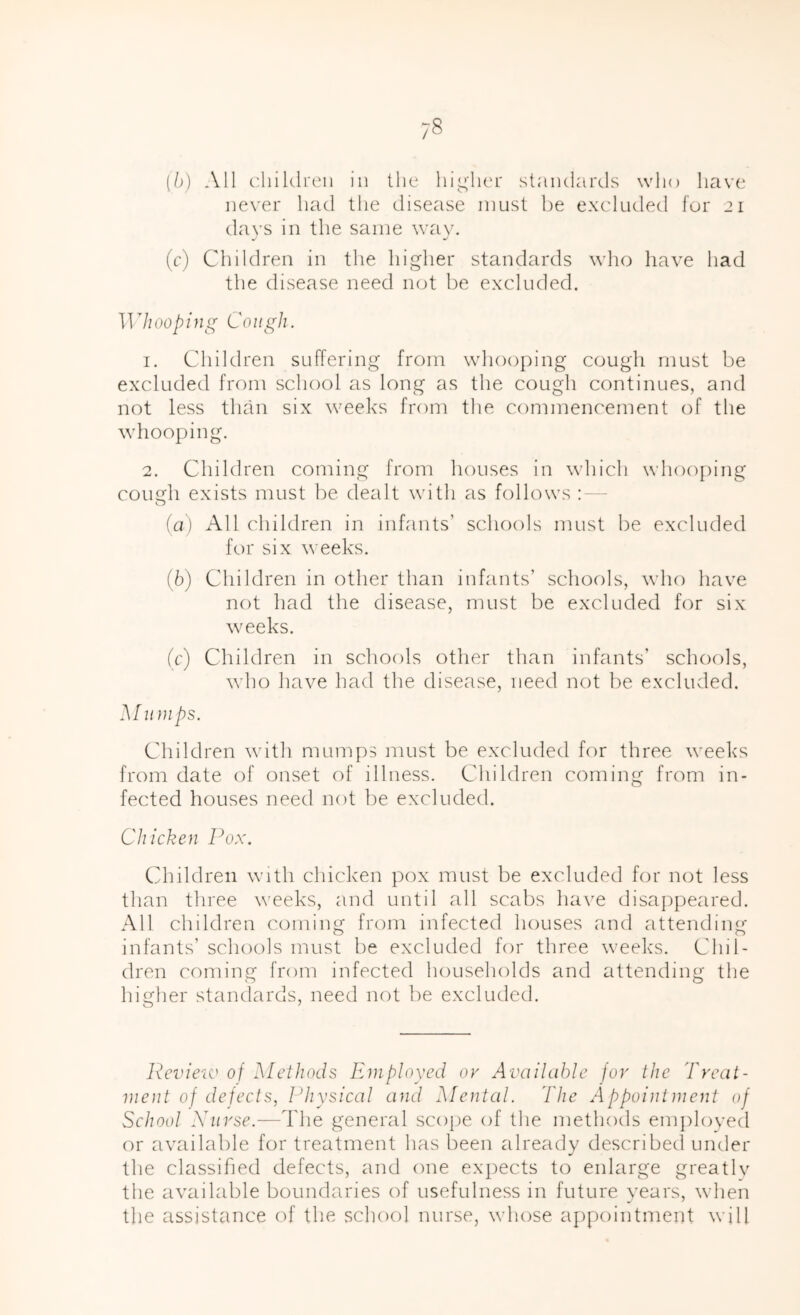 78

(b) All children in the higher standards who have never had the disease must be excluded for 21 days in the same way.

(c) Children in the higher standards who have had the disease need not be excluded.

Whooping Cough.

1. Children suffering from whooping cough must be excluded from school as long as the cough continues, and not less than six weeks from the commencement of the whooping.

2. Children coming from houses in which whooping cough exists must be dealt with as follows:—

(a) All children in infants' schools must be excluded for six weeks.

(b) Children in other than infants' schools, who have not had the disease, must be excluded for six weeks.

(c) Children in schools other than infants' schools, who have had the disease, need not be excluded.

Mumps.

Children with mumps must be excluded for three weeks from date of onset of illness. Children coming from infected houses need not be excluded.

Chicken Pox.

Children with chicken pox must be excluded for not less than three weeks, and until all scabs have disappeared. All children coming from infected houses and attending infants' schools must be excluded for three weeks. Children coming from infected households and attending the higher standards, need not be excluded.

Review of Methods Employed or Available for the Treatment of defects, Physical and Mental. The Appointment of School Nurse.—The general scope of the methods employed or available for treatment has been already described under the classified defects, and one expects to enlarge greatly the available boundaries of usefulness in future years, when the assistance of the school nurse, whose appointment will